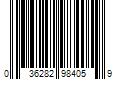 0 36282 98405 9